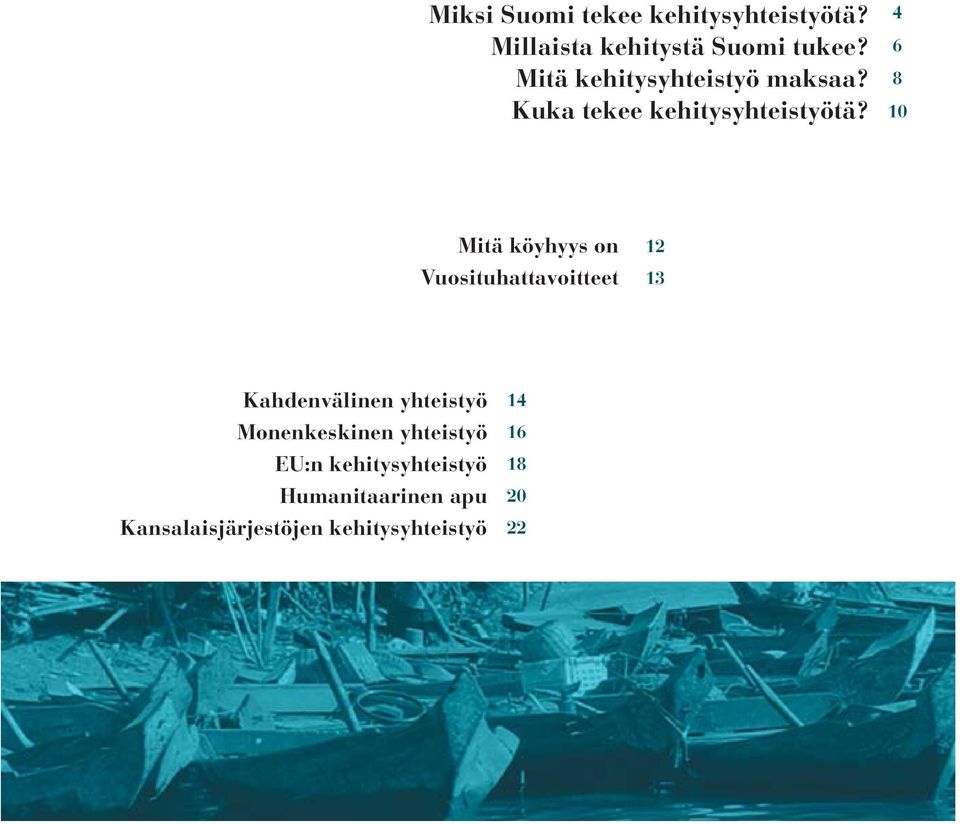 Miksi Suomi tekee kehitysyhteistyötä? 4
Millaista kehitystä Suomi tukee? 6
Mitä kehitysyhteistyö maksaa? 8
Kuka tekee kehitysyhteistyötä? 10

Mitä köyhyys on 12
Vuosituhattavoitteet 13

Kahdenvälinen yhteistyö 14
Monenkeskinen yhteistyö 16
EU:n kehitysyhteistyö 18
Humanitaarinen apu 20
Kansalaisjärjestöjen kehitysyhteistyö 22